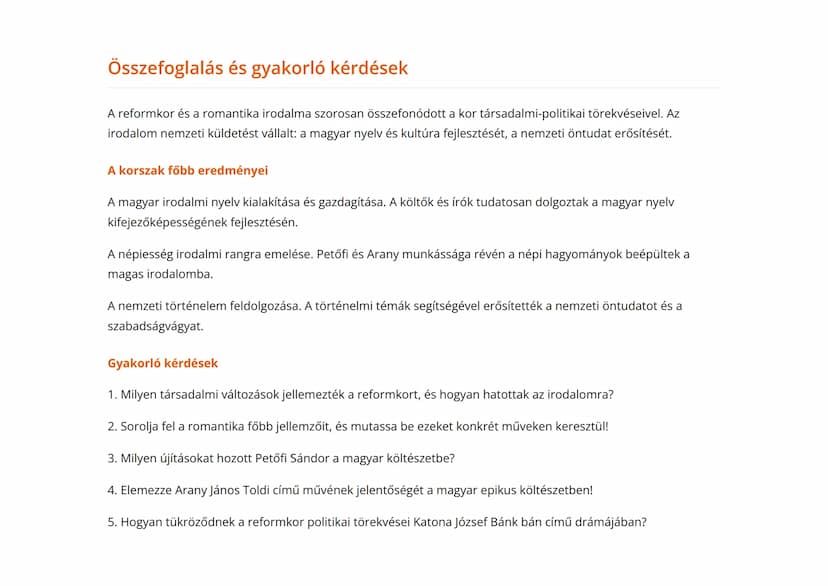 Összefoglalás és gyakorló kérdések

A reformkor és a romantika irodalma szorosan összefonódott a kor társadalmi-politikai törekvéseivel. Az irodalom nemzeti küldetést vállalt: a magyar nyelv és kultúra fejlesztését, a nemzeti öntudat erősítését.

A korszak főbb eredményei

A magyar irodalmi nyelv kialakítása és gazdagítása. A költők és írók tudatosan dolgoztak a magyar nyelv kifejezőképességének fejlesztésén.

A népiesség irodalmi rangra emelése. Petőfi és Arany munkássága révén a népi hagyományok beépültek a magas irodalomba.

A nemzeti történelem feldolgozása. A történelmi témák segítségével erősítették a nemzeti öntudatot és a szabadságvágyat.

Gyakorló kérdések

1. Milyen társadalmi változások jellemezték a reformkort, és hogyan hatottak az irodalomra?

2. Sorolja fel a romantika főbb jellemzőit, és mutassa be ezeket konkrét műveken keresztül!

3. Milyen újításokat hozott Petőfi Sándor a magyar költészetbe?

4. Elemezze Arany János Toldi című művének jelentőségét a magyar epikus költészetben!

5. Hogyan tükröződnek a reformkor politikai törekvései Katona József Bánk bán című drámájában?